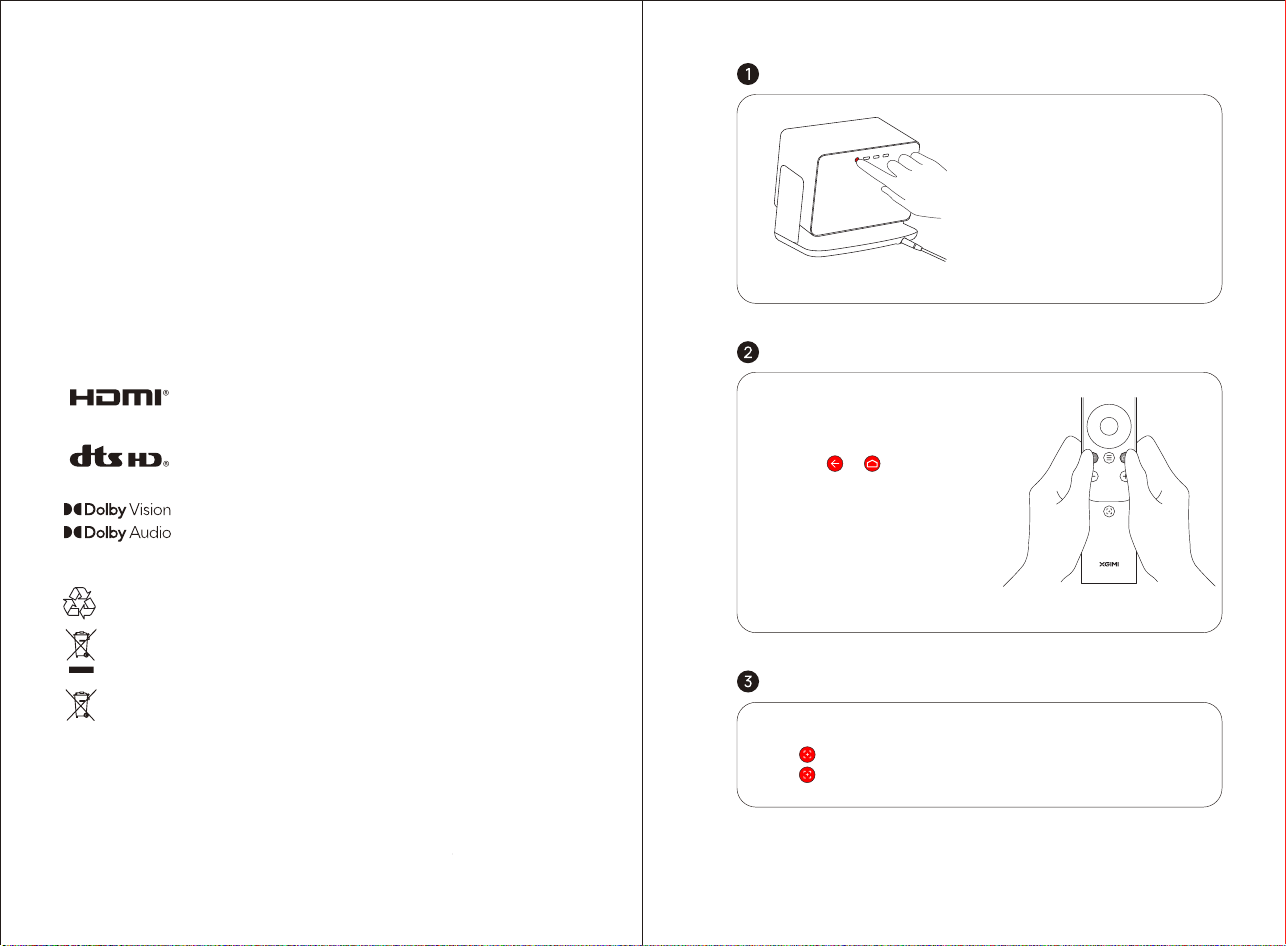 HDMI®

dts HD®

Dolby Vision
Dolby Audio

1

2

XGIMI

3